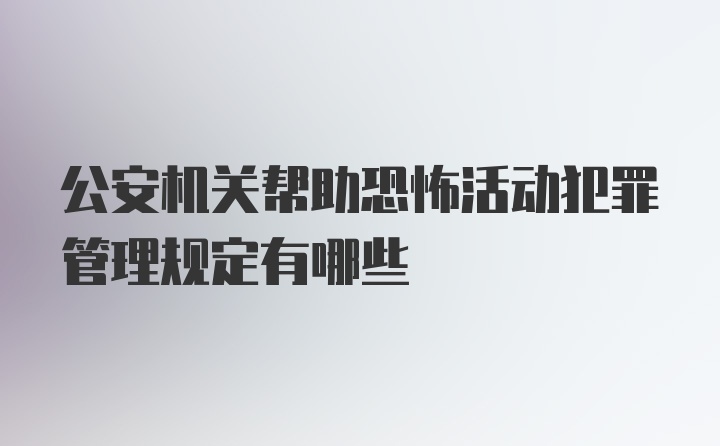 公安机关帮助恐怖活动犯罪管理规定有哪些